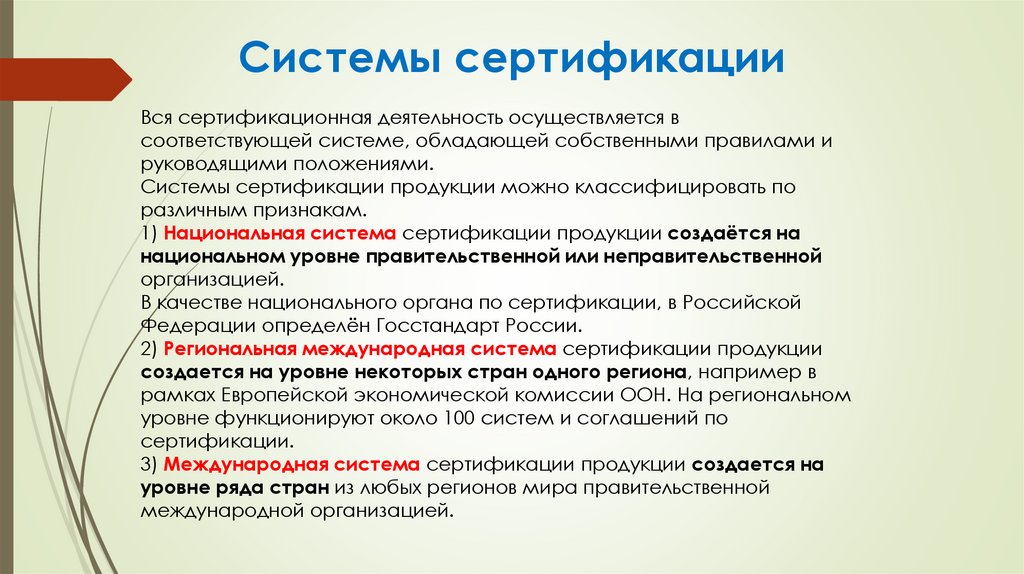 Системы сертификации

Вся сертификационная деятельность осуществляется в соответствующей системе, обладающей собственными правилами и руководящими положениями.
Системы сертификации продукции можно классифицировать по различным признакам.
1) Национальная система сертификации продукции создаётся на национальном уровне правительственной или неправительственной организацией.
В качестве национального органа по сертификации, в Российской Федерации определён Госстандарт России.
2) Региональная международная система сертификации продукции создается на уровне некоторых стран одного региона, например в рамках Европейской экономической комиссии ООН. На региональном уровне функционируют около 100 систем и соглашений по сертификации.
3) Международная система сертификации продукции создается на уровне ряда стран из любых регионов мира правительственной международной организацией.